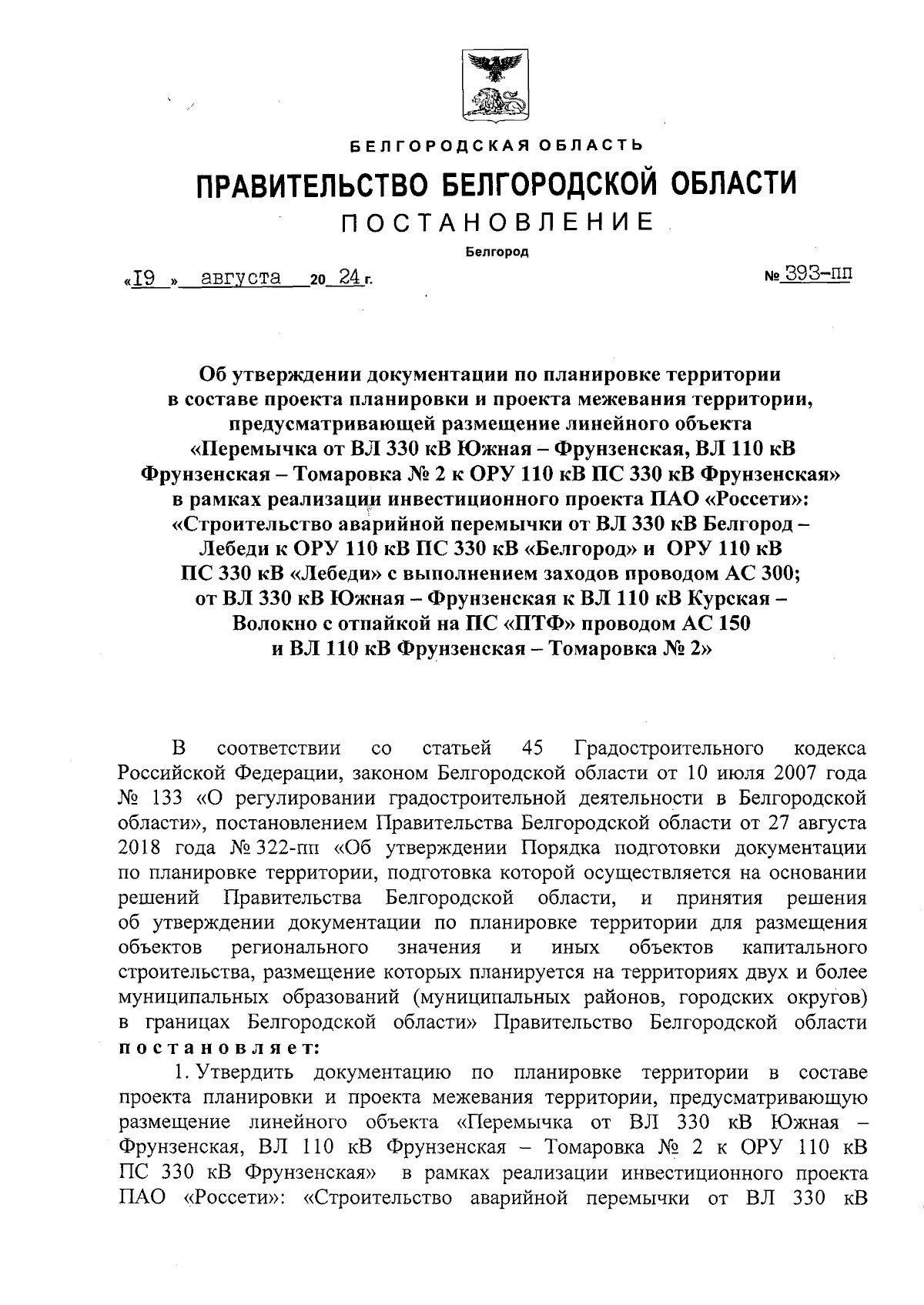 БЕЛГОРОДСКАЯ ОБЛАСТЬ

ПРАВИТЕЛЬСТВО БЕЛГОРОДСКОЙ ОБЛАСТИ

ПОСТАНОВЛЕНИЕ

Белгород

«19» августа 20 24 г. № 393-пп

Об утверждении документации по планировке территории в составе проекта планировки и проекта межевания территории, предусматривающей размещение линейного объекта «Перемычка от ВЛ 330 кВ Южная – Фрунзенская, ВЛ 110 кВ Фрунзенская – Томаровка № 2 к ОРУ 110 кВ ПС 330 кВ Фрунзенская» в рамках реализации инвестиционного проекта ПАО «Россети»: «Строительство аварийной перемычки от ВЛ 330 кВ Белгород – Лебеди к ОРУ 110 кВ ПС 330 кВ «Белгород» и ОРУ 110 кВ ПС 330 кВ «Лебеди» с выполнением заходов проводом АС 300; от ВЛ 330 кВ Южная – Фрунзенская к ВЛ 110 кВ Курская – Волокно с отпайкой на ПС «ПТФ» проводом АС 150 и ВЛ 110 кВ Фрунзенская – Томаровка № 2»

В соответствии со статьей 45 Градостроительного кодекса Российской Федерации, законом Белгородской области от 10 июля 2007 года № 133 «О регулировании градостроительной деятельности в Белгородской области», постановлением Правительства Белгородской области от 27 августа 2018 года № 322-пп «Об утверждении Порядка подготовки документации по планировке территории, подготовка которой осуществляется на основании решений Правительства Белгородской области, и принятия решения об утверждении документации по планировке территории для размещения объектов регионального значения и иных объектов капитального строительства, размещение которых планируется на территориях двух и более муниципальных образований (муниципальных районов, городских округов) в границах Белгородской области» Правительство Белгородской области постановляет:

1. Утвердить документацию по планировке территории в составе проекта планировки и проекта межевания территории, предусматривающую размещение линейного объекта «Перемычка от ВЛ 330 кВ Южная – Фрунзенская, ВЛ 110 кВ Фрунзенская – Томаровка № 2 к ОРУ 110 кВ ПС 330 кВ Фрунзенская» в рамках реализации инвестиционного проекта ПАО «Россети»: «Строительство аварийной перемычки от ВЛ 330 кВ